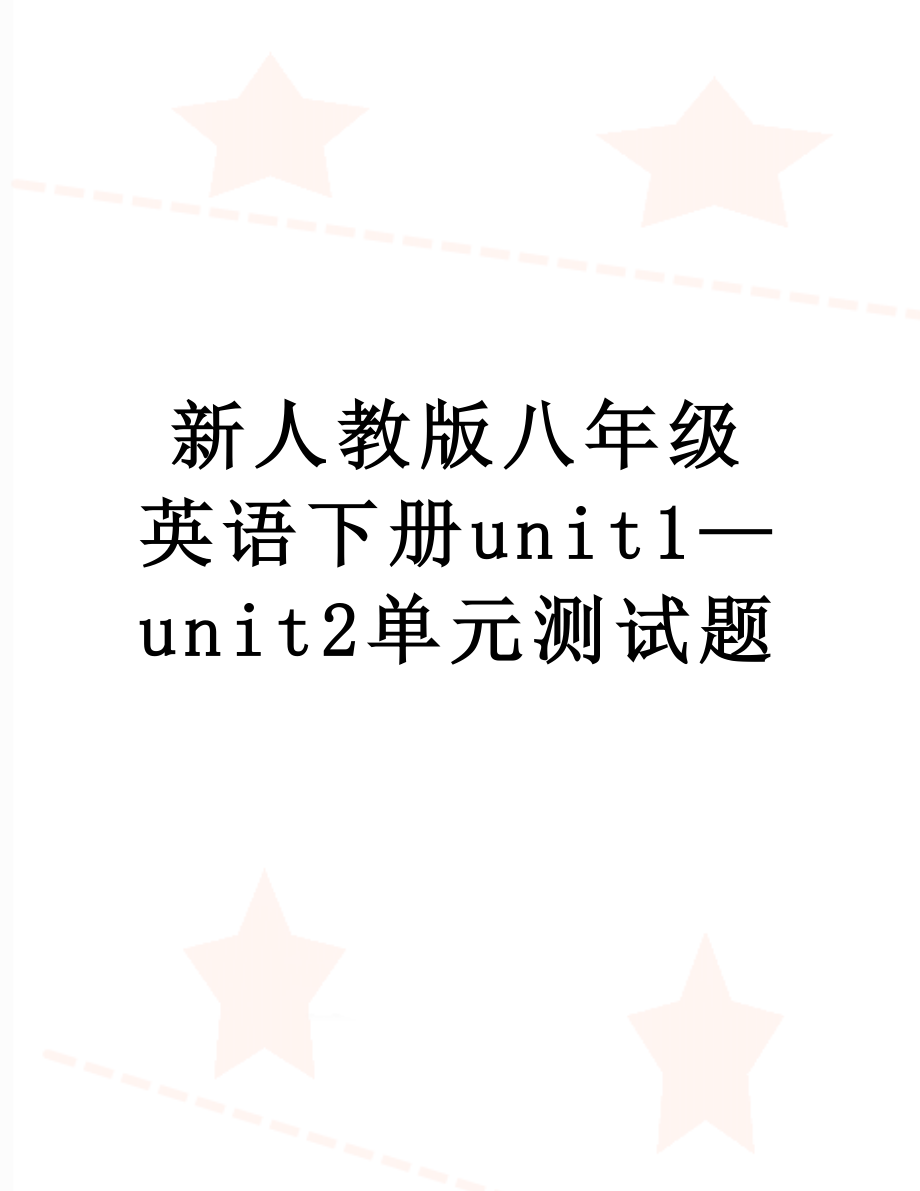 新人教版八年级英语下册unit1—unit2单元测试题